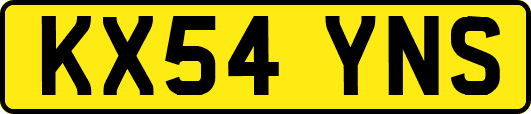 KX54 YNS